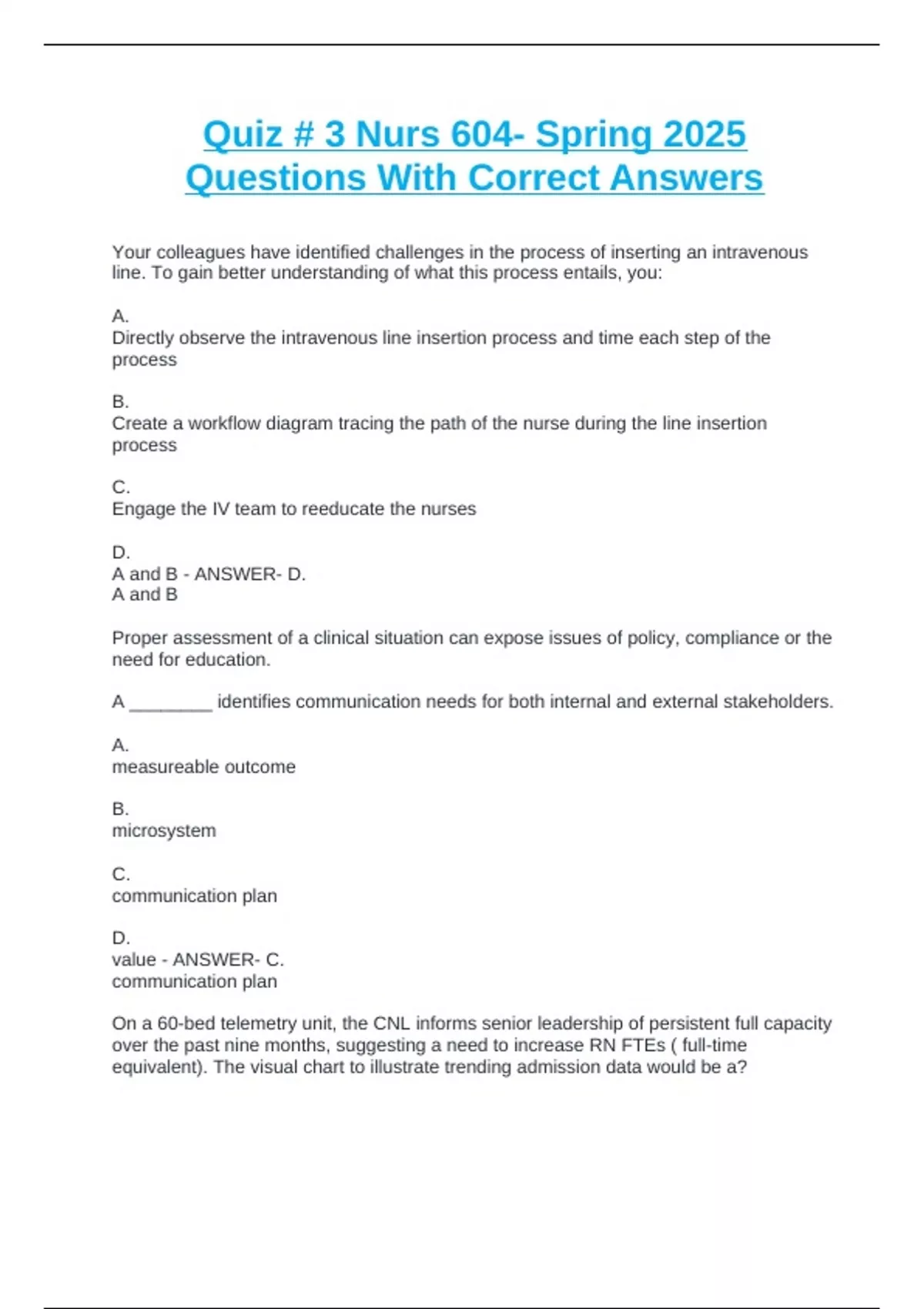 Quiz # 3 Nurs 604- Spring 2025 Questions With Correct Answers

Your colleagues have identified challenges in the process of inserting an intravenous line. To gain better understanding of what this process entails, you:

A.
Directly observe the intravenous line insertion process and time each step of the process

B.
Create a workflow diagram tracing the path of the nurse during the line insertion process

C.
Engage the IV team to reeducate the nurses

D.
A and B - ANSWER- D.
A and B

Proper assessment of a clinical situation can expose issues of policy, compliance or the need for education.

A ________ identifies communication needs for both internal and external stakeholders.

A.
measureable outcome

B.
microsystem

C.
communication plan

D.
value - ANSWER- C.
communication plan

On a 60-bed telemetry unit, the CNL informs senior leadership of persistent full capacity over the past nine months, suggesting a need to increase RN FTEs ( full-time equivalent). The visual chart to illustrate trending admission data would be a?